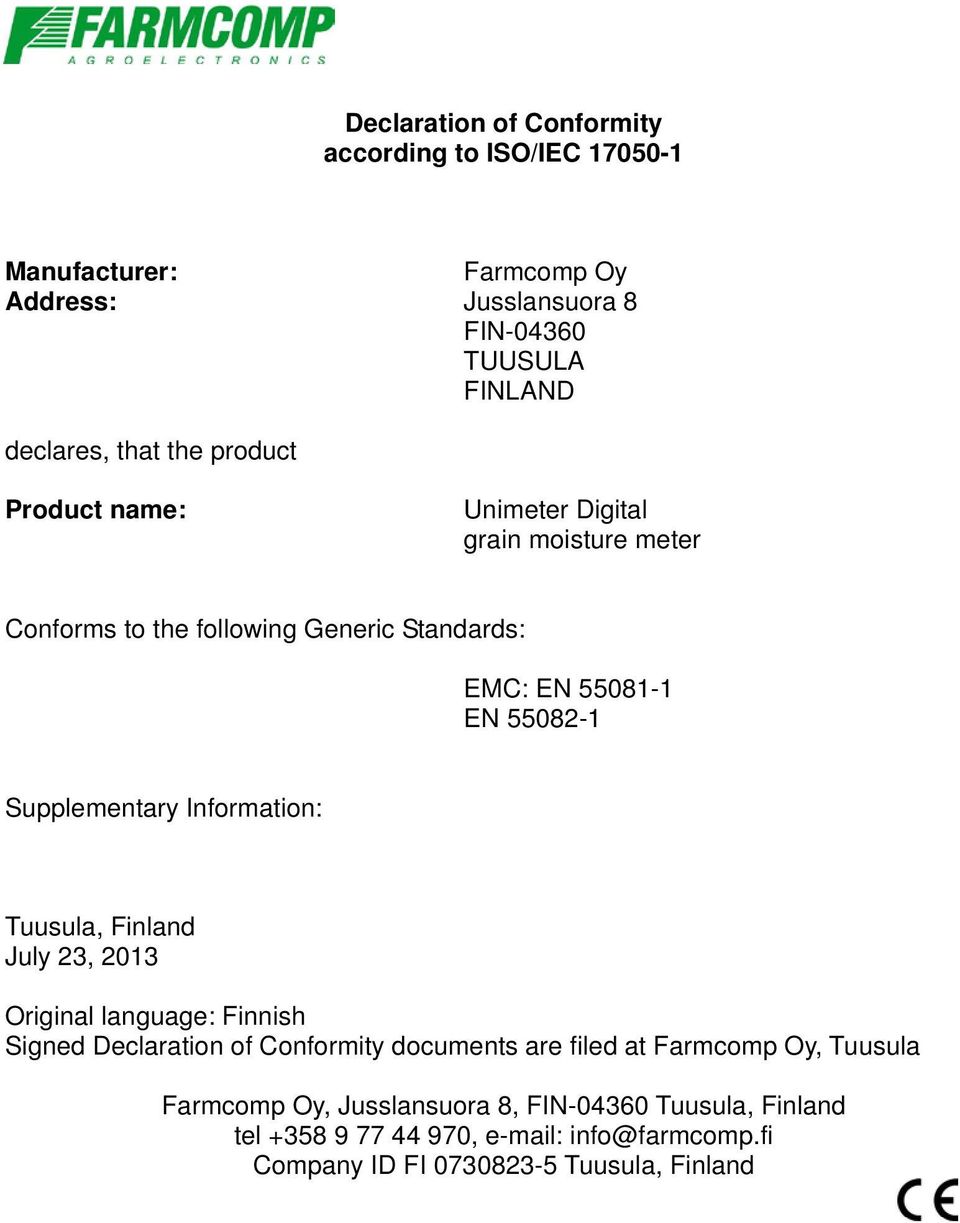 FARMCOMP
AGROELECTRONICS

Declaration of Conformity
according to ISO/IEC 17050-1

Manufacturer: Farmcomp Oy
Address: Jusslansuora 8
FIN-04360
TUUSULA
FINLAND

declares, that the product

Product name: Unimeter Digital grain moisture meter

Conforms to the following Generic Standards:

EMC: EN 55081-1
EN 55082-1

Supplementary Information:

Tuusula, Finland
July 23, 2013

Original language: Finnish
Signed Declaration of Conformity documents are filed at Farmcomp Oy, Tuusula

Farmcomp Oy, Jusslansuora 8, FIN-04360 Tuusula, Finland
tel +358 9 77 44 970, e-mail: info@farmcomp.fi
Company ID FI 0730823-5 Tuusula, Finland

CE